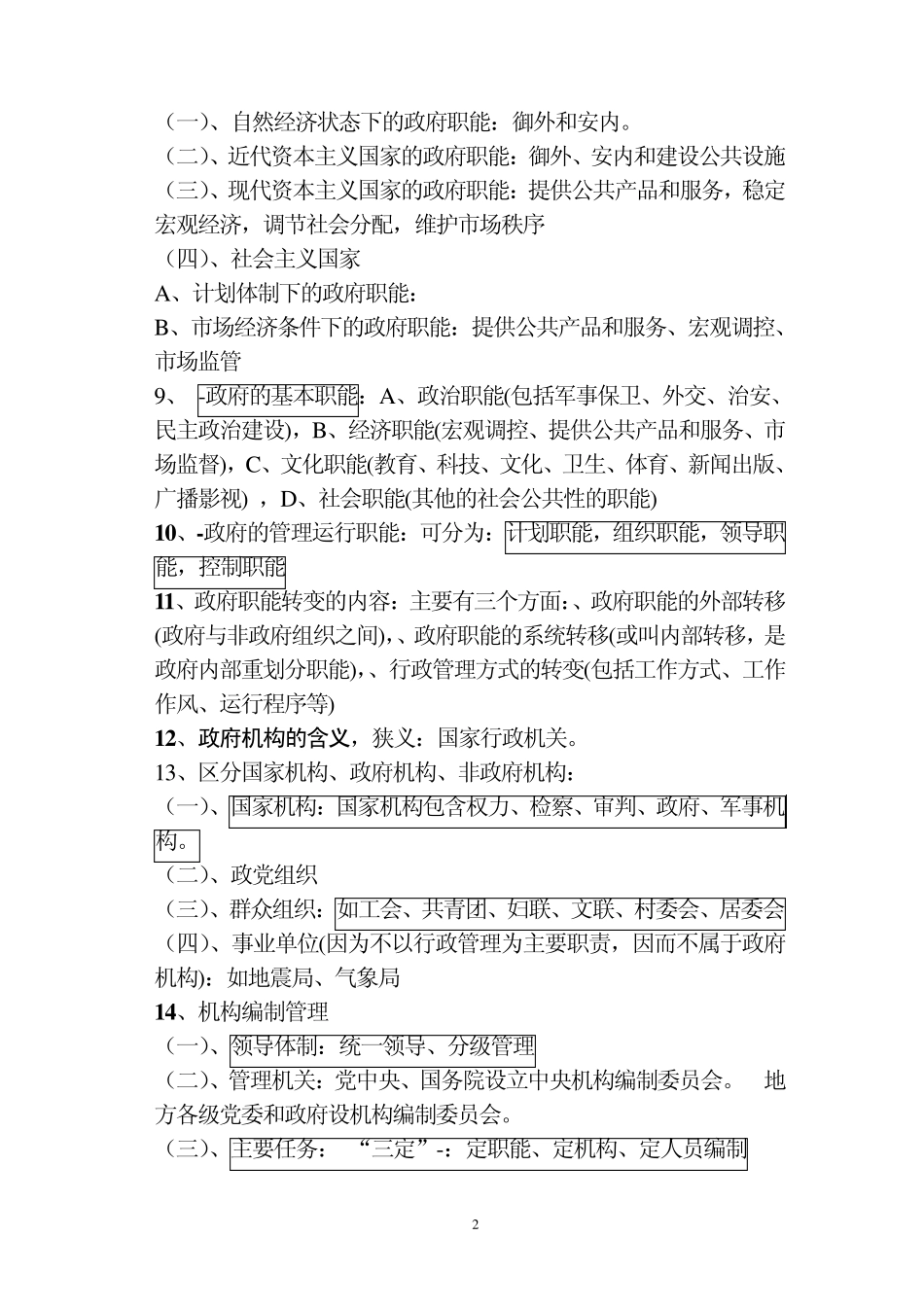 （一）、自然经济状态下的政府职能：御外和安内。
（二）、近代资本主义国家的政府职能：御外、安内和建设公共设施
（三）、现代资本主义国家的政府职能：提供公共产品和服务，稳定宏观经济，调节社会分配，维护市场秩序
（四）、社会主义国家
A、计划体制下的政府职能：
B、市场经济条件下的政府职能：提供公共产品和服务、宏观调控、市场监管
9、 -政府的基本职能：A、政治职能(包括军事保卫、外交、治安、民主政治建设)，B、经济职能(宏观调控、提供公共产品和服务、市场监督)，C、文化职能(教育、科技、文化、卫生、体育、新闻出版、广播影视) ，D、社会职能(其他的社会公共性的职能)
10、-政府的管理运行职能：可分为：计划职能，组织职能，领导职能，控制职能
11、政府职能转变的内容：主要有三个方面：、政府职能的外部转移(政府与非政府组织之间)，、政府职能的系统转移(或叫内部转移，是政府内部重划分职能)，、行政管理方式的转变(包括工作方式、工作作风、运行程序等)
12、政府机构的含义，狭义：国家行政机关。
13、区分国家机构、政府机构、非政府机构：
（一）、国家机构：国家机构包含权力、检察、审判、政府、军事机构。
（二）、政党组织
（三）、群众组织：如工会、共青团、妇联、文联、村委会、居委会
（四）、事业单位(因为不以行政管理为主要职责，因而不属于政府机构)：如地震局、气象局
14、机构编制管理
（一）、领导体制：统一领导、分级管理
（二）、管理机关：党中央、国务院设立中央机构编制委员会。 地方各级党委和政府设机构编制委员会。
（三）、主要任务： “三定”-：定职能、定机构、定人员编制

2